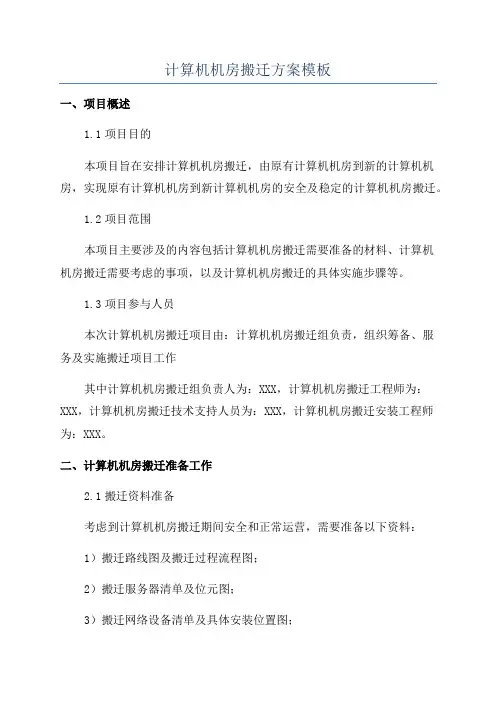 计算机机房搬迁方案模板

一、项目概述

1.1 项目目的

本项目旨在安排计算机机房搬迁，由原有计算机机房到新的计算机机房，实现原有计算机机房到新计算机机房的安全及稳定的计算机机房搬迁。

1.2 项目范围

本项目主要涉及的内容包括计算机机房搬迁需要准备的材料、计算机机房搬迁需要考虑的事项，以及计算机机房搬迁的具体实施步骤等。

1.3 项目参与人员

本次计算机机房搬迁项目由：计算机机房搬迁组负责，组织筹备、服务及实施搬迁项目工作

其中计算机机房搬迁组负责人为：XXX，计算机机房搬迁工程师为：XXX，计算机机房搬迁技术支持人员为：XXX，计算机机房搬迁安装工程师为：XXX。

二、计算机机房搬迁准备工作

2.1 搬迁资料准备

考虑到计算机机房搬迁期间安全和正常运营，需要准备以下资料：

1）搬迁路线图及搬迁过程流程图；

2）搬迁服务器清单及位元图；

3）搬迁网络设备清单及具体安装位置图；